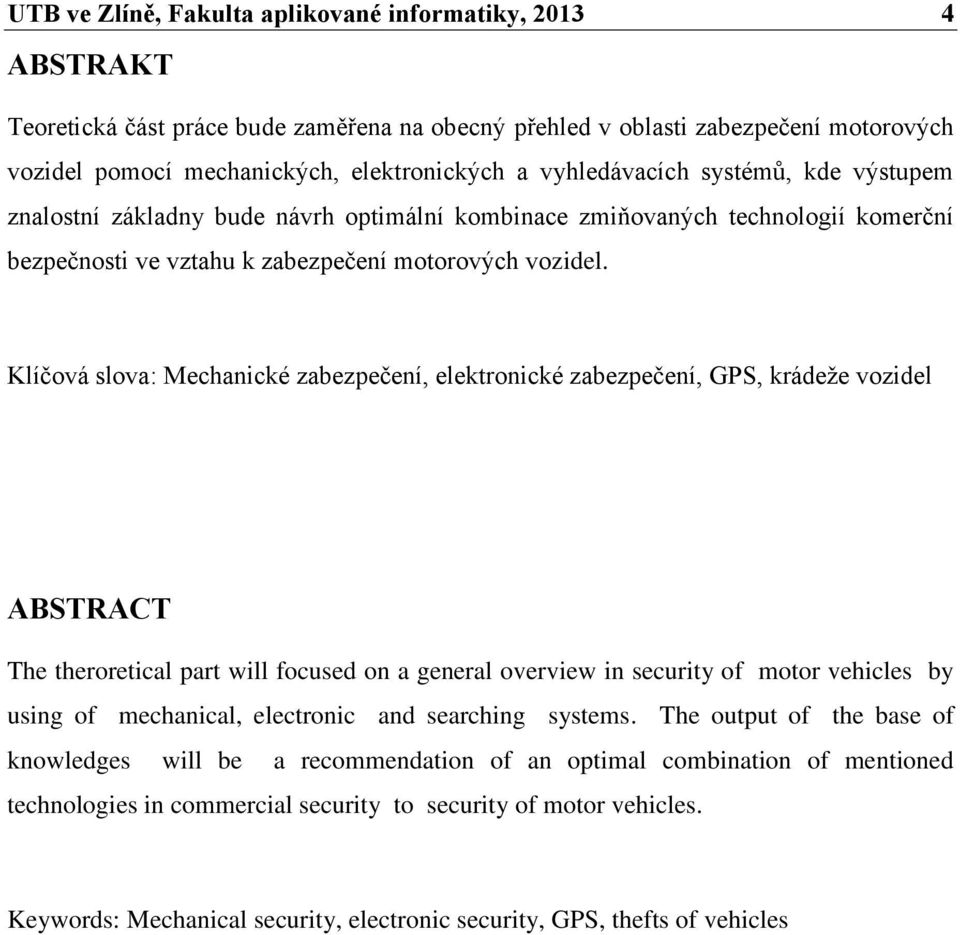 UTB ve Zlíně, Fakulta aplikované informatiky, 2013 4

ABSTRAKT

Teoretická část práce bude zaměřena na obecný přehled v oblasti zabezpečení motorových vozidel pomocí mechanických, elektronických a vyhledávacích systémů, kde výstupem znalostní základny bude návrh optimální kombinace zmiňovaných technologií komerční bezpečnosti ve vztahu k zabezpečení motorových vozidel.

Klíčová slova: Mechanické zabezpečení, elektronické zabezpečení, GPS, krádeže vozidel

ABSTRACT

The theroretical part will focused on a general overview in security of motor vehicles by using of mechanical, electronic and searching systems. The output of the base of knowledges will be a recommendation of an optimal combination of mentioned technologies in commercial security to security of motor vehicles.

Keywords: Mechanical security, electronic security, GPS, thefts of vehicles